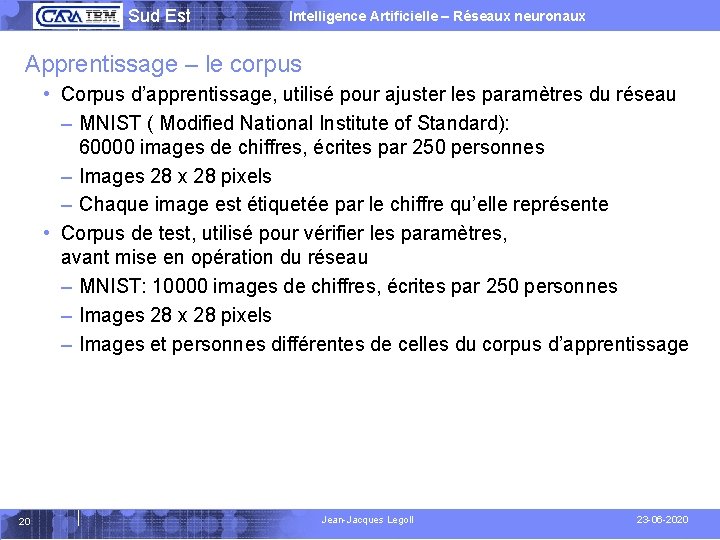 CARA IBM Sud Est

Intelligence Artificielle – Réseaux neuronaux

Apprentissage – le corpus

• Corpus d'apprentissage, utilisé pour ajuster les paramètres du réseau

– MNIST ( Modified National Institute of Standard): 60000 images de chiffres, écrites par 250 personnes

– Images 28 x 28 pixels

– Chaque image est étiquetée par le chiffre qu'elle représente

• Corpus de test, utilisé pour vérifier les paramètres, avant mise en opération du réseau

– MNIST: 10000 images de chiffres, écrites par 250 personnes

– Images 28 x 28 pixels

– Images et personnes différentes de celles du corpus d'apprentissage

20

Jean-Jacques Legoll

23-06-2020